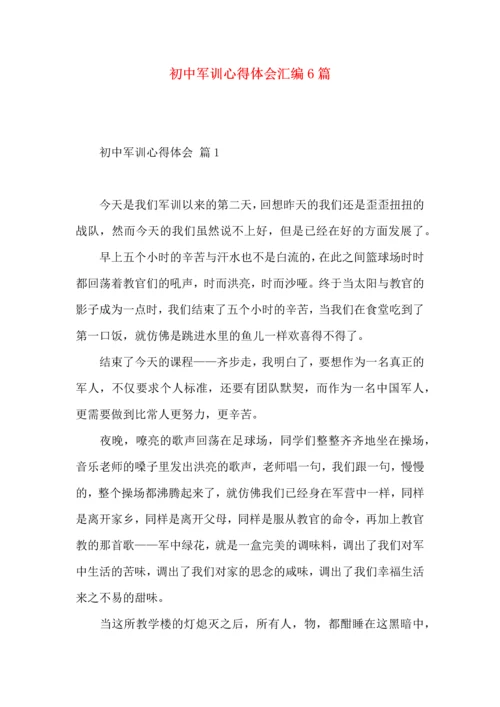 初中军训心得体会汇编6篇

初中军训心得体会 篇1

今天是我们军训以来的第二天，回想昨天的我们还是歪歪扭扭的战队，然而今天的我们虽然说不上好，但是已经在好的方面发展了。

早上五个小时的辛苦与汗水也不是白流的，在此之间篮球场时时都回荡着教官们的吼声，时而洪亮，时而沙哑。终于当太阳与教官的影子成为一点时，我们结束了五个小时的辛苦，当我们在食堂吃到了第一口饭，就仿佛是跳进水里的鱼儿一样欢喜得不得了。

结束了今天的课程——齐步走，我明白了，要想作为一名真正的军人，不仅要求个人标准，还要有团队默契，而作为一名中国军人，更需要做到比常人更努力，更辛苦。

夜晚，嘹亮的歌声回荡在足球场，同学们整整齐齐地坐在操场，音乐老师的嗓子里发出洪亮的歌声，老师唱一句，我们跟一句，慢慢的，整个操场都沸腾起来了，就仿佛我们已经身在军营中一样，同样是离开家乡，同样是离开父母，同样是服从教官的命令，再加上教官教的那首歌——军中绿花，就是一盒完美的调味料，调出了我们对军中生活的苦味，调出了我们对家的思念的咸味，调出了我们幸福生活来之不易的甜味。

当这所教学楼的灯熄灭之后，所有人，物，都酣睡在这黑暗中，